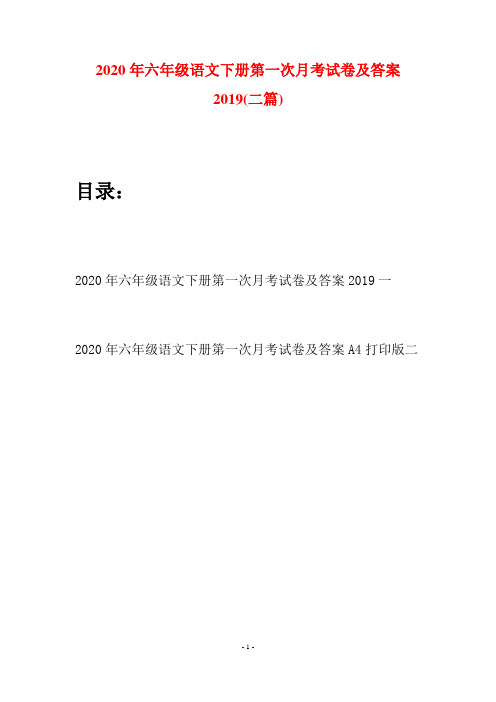 2020年六年级语文下册第一次月考试卷及答案2019(二篇)

目录：

2020年六年级语文下册第一次月考试卷及答案2019一

2020年六年级语文下册第一次月考试卷及答案A4打印版二

- 1 -